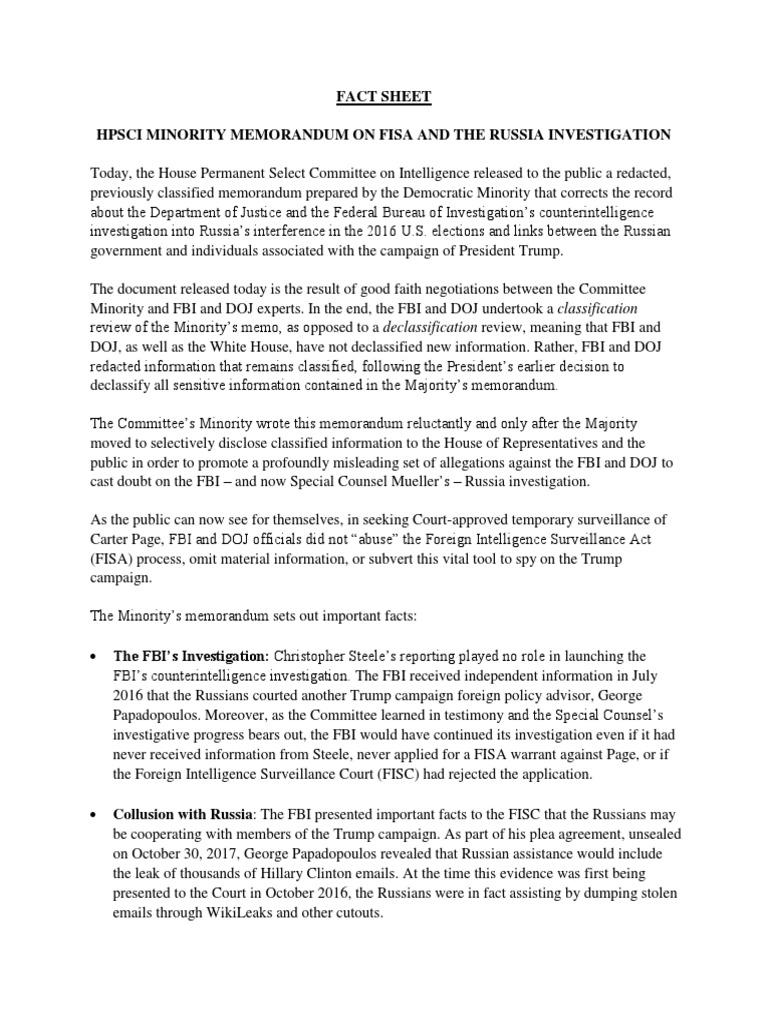 FACT SHEET

HPSCI MINORITY MEMORANDUM ON FISA AND THE RUSSIA INVESTIGATION

Today, the House Permanent Select Committee on Intelligence released to the public a redacted, previously classified memorandum prepared by the Democratic Minority that corrects the record about the Department of Justice and the Federal Bureau of Investigation's counterintelligence investigation into Russia's interference in the 2016 U.S. elections and links between the Russian government and individuals associated with the campaign of President Trump.

The document released today is the result of good faith negotiations between the Committee Minority and FBI and DOJ experts. In the end, the FBI and DOJ undertook a classification review of the Minority's memo, as opposed to a declassification review, meaning that FBI and DOJ, as well as the White House, have not declassified new information. Rather, FBI and DOJ redacted information that remains classified, following the President's earlier decision to declassify all sensitive information contained in the Majority's memorandum.

The Committee's Minority wrote this memorandum reluctantly and only after the Majority moved to selectively disclose classified information to the House of Representatives and the public in order to promote a profoundly misleading set of allegations against the FBI and DOJ to cast doubt on the FBI – and now Special Counsel Mueller's – Russia investigation.

As the public can now see for themselves, in seeking Court-approved temporary surveillance of Carter Page, FBI and DOJ officials did not "abuse" the Foreign Intelligence Surveillance Act (FISA) process, omit material information, or subvert this vital tool to spy on the Trump campaign.

The Minority's memorandum sets out important facts:

• The FBI's Investigation: Christopher Steele's reporting played no role in launching the FBI's counterintelligence investigation. The FBI received independent information in July 2016 that the Russians courted another Trump campaign foreign policy advisor, George Papadopoulos. Moreover, as the Committee learned in testimony and the Special Counsel's investigative progress bears out, the FBI would have continued its investigation even if it had never received information from Steele, never applied for a FISA warrant against Page, or if the Foreign Intelligence Surveillance Court (FISC) had rejected the application.

• Collusion with Russia: The FBI presented important facts to the FISC that the Russians may be cooperating with members of the Trump campaign. As part of his plea agreement, unsealed on October 30, 2017, George Papadopoulos revealed that Russian assistance would include the leak of thousands of Hillary Clinton emails. At the time this evidence was first being presented to the Court in October 2016, the Russians were in fact assisting by dumping stolen emails through WikiLeaks and other cutouts.